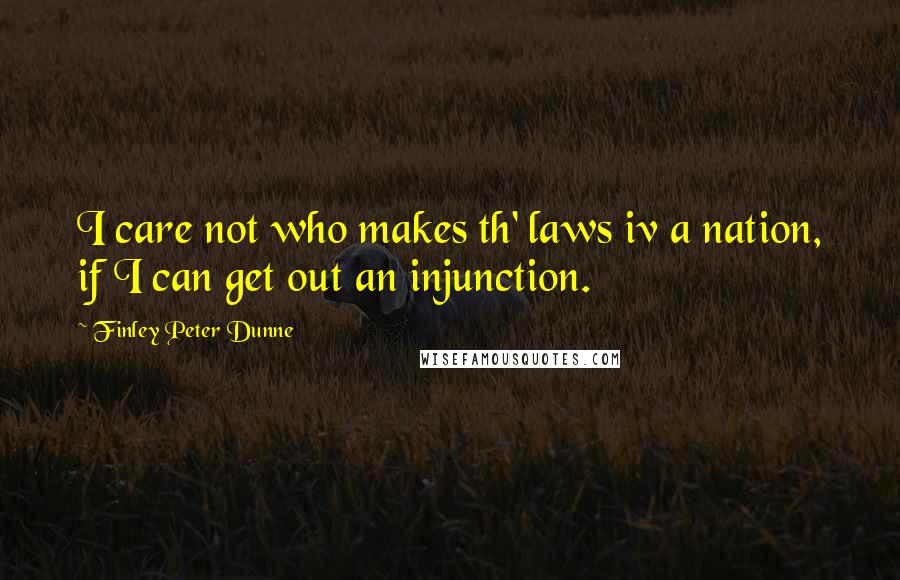 I care not who makes th' laws iv a nation, if I can get out an injunction.

~ Finley Peter Dunne

WISEFAMOUSQUOTES.COM